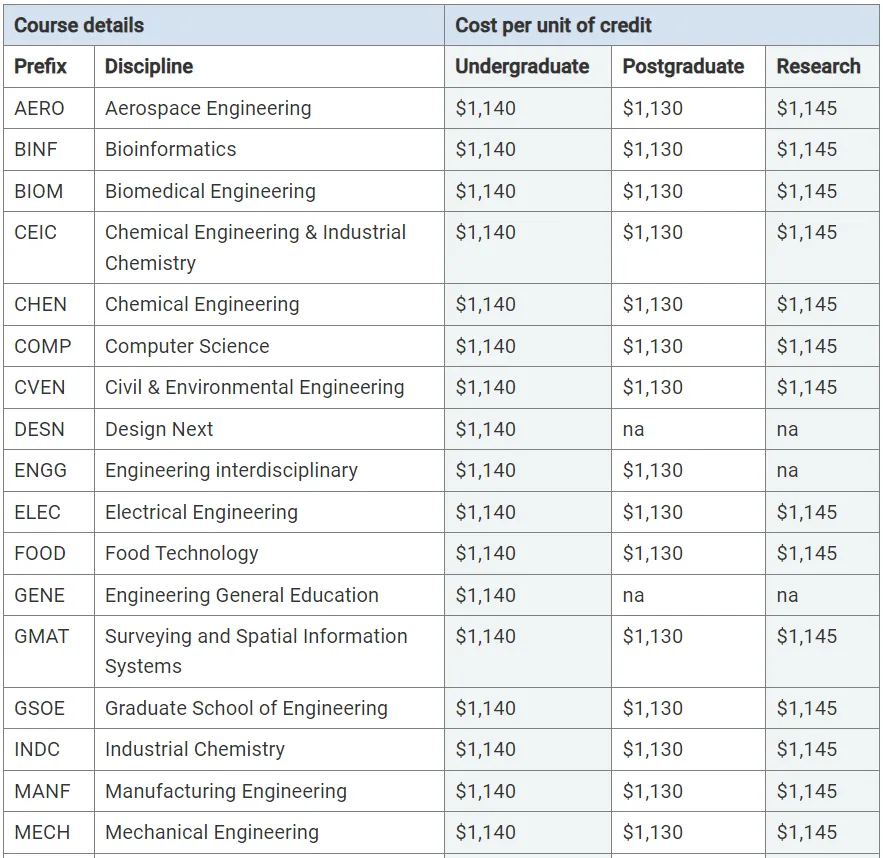 | Course details | | Cost per unit of credit | | |
|---|---|---|---|---|
| Prefix | Discipline | Undergraduate | Postgraduate | Research |
| AERO | Aerospace Engineering | \$1,140 | \$1,130 | \$1,145 |
| BINF | Bioinformatics | \$1,140 | \$1,130 | \$1,145 |
| BIOM | Biomedical Engineering | \$1,140 | \$1,130 | \$1,145 |
| CEIC | Chemical Engineering & Industrial Chemistry | \$1,140 | \$1,130 | \$1,145 |
| CHEN | Chemical Engineering | \$1,140 | \$1,130 | \$1,145 |
| COMP | Computer Science | \$1,140 | \$1,130 | \$1,145 |
| CVEN | Civil & Environmental Engineering | \$1,140 | \$1,130 | \$1,145 |
| DESN | Design Next | \$1,140 | na | na |
| ENGG | Engineering interdisciplinary | \$1,140 | \$1,130 | na |
| ELEC | Electrical Engineering | \$1,140 | \$1,130 | \$1,145 |
| FOOD | Food Technology | \$1,140 | \$1,130 | \$1,145 |
| GENE | Engineering General Education | \$1,140 | na | na |
| GMAT | Surveying and Spatial Information Systems | \$1,140 | \$1,130 | \$1,145 |
| GSOE | Graduate School of Engineering | \$1,140 | \$1,130 | \$1,145 |
| INDC | Industrial Chemistry | \$1,140 | \$1,130 | \$1,145 |
| MANF | Manufacturing Engineering | \$1,140 | \$1,130 | \$1,145 |
| MECH | Mechanical Engineering | \$1,140 | \$1,130 | \$1,145 |